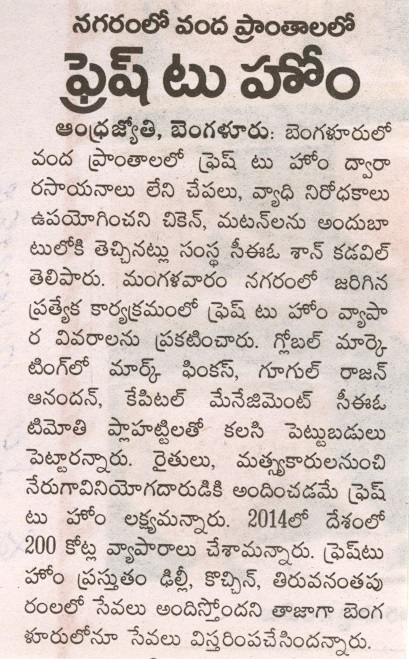 నగరంలో వంద ప్రాంతాలలో

ఫ్రెష్ టు హోం

ఆంధ్రజ్యోతి, బెంగళూరు: బెంగళూరులో వంద ప్రాంతాలలో ఫ్రెష్ టు హోం ద్వారా రసాయనాలు లేని చేపలు, వ్యాధి నిరోధకాలు ఉపయోగించని చికెన్, మటన్‌లను అందుబాటులోకి తెచ్చినట్లు సంస్థ సీఈఓ శాన్ కడవిల్ తెలిపారు. మంగళవారం నగరంలో జరిగిన ప్రత్యేక కార్యక్రమంలో ఫ్రెష్ టు హోం వ్యాపార వివరాలను ప్రకటించారు. గ్లోబల్ మార్కెటింగ్‌లో మార్క్ ఫింకస్, గూగుల్ రాజన్ ఆనందన్, కేపిటల్ మేనేజిమెంట్ సీఈఓ టిమోతి ప్లాహట్టిలతో కలసి పెట్టుబడులు పెట్టారన్నారు. రైతులు, మత్స్యకారులనుంచి నేరుగావినియోగదారుడికి అందించడమే ఫ్రెష్ టు హోం లక్ష్యమన్నారు. 2014లో దేశంలో 200 కోట్ల వ్యాపారాలు చేశామన్నారు. ఫ్రెష్‌టు హోం ప్రస్తుతం ఢిల్లీ, కొచ్చిన్, తిరువనంతపురంలలో సేవలు అందిస్తోందని తాజాగా బెంగళూరులోనూ సేవలు విస్తరింపచేసిందన్నారు.